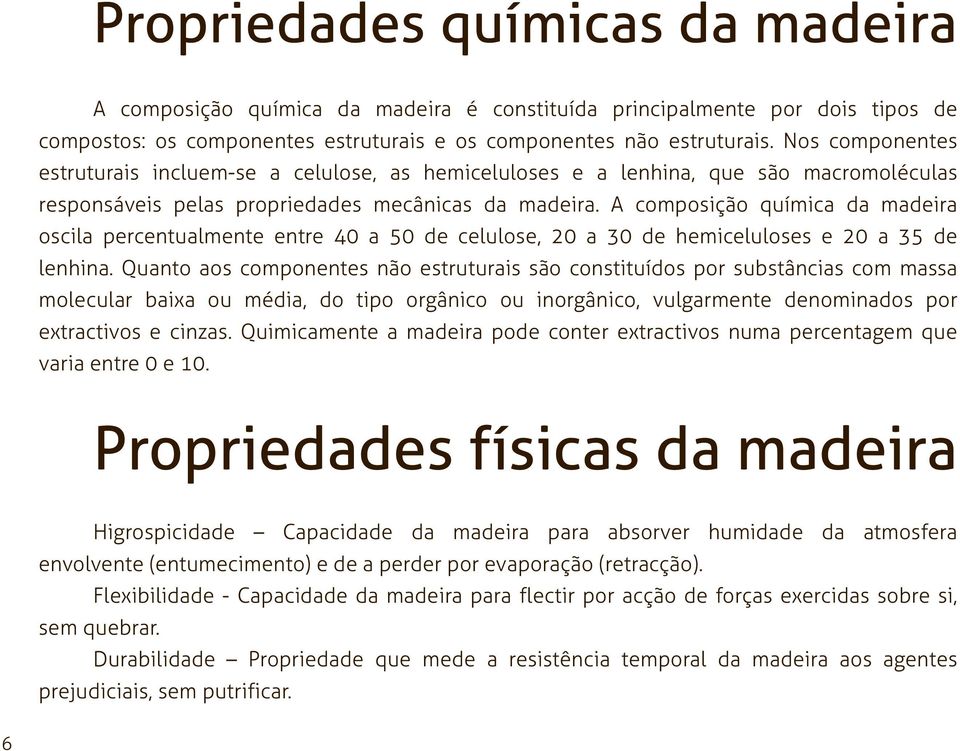 Propriedades químicas da madeira

A composição química da madeira é constituída principalmente por dois tipos de compostos: os componentes estruturais e os componentes não estruturais. Nos componentes estruturais incluem-se a celulose, as hemiceluloses e a lenhina, que são macromoléculas responsáveis pelas propriedades mecânicas da madeira. A composição química da madeira oscila percentualmente entre 40 a 50 de celulose, 20 a 30 de hemiceluloses e 20 a 35 de lenhina. Quanto aos componentes não estruturais são constituídos por substâncias com massa molecular baixa ou média, do tipo orgânico ou inorgânico, vulgarmente denominados por extractivos e cinzas. Quimicamente a madeira pode conter extractivos numa percentagem que varia entre 0 e 10.

Propriedades físicas da madeira

Higrospicidade – Capacidade da madeira para absorver humidade da atmosfera envolvente (entumecimento) e de a perder por evaporação (retracção).

Flexibilidade - Capacidade da madeira para flectir por acção de forças exercidas sobre si, sem quebrar.

Durabilidade – Propriedade que mede a resistência temporal da madeira aos agentes prejudiciais, sem putrificar.

6